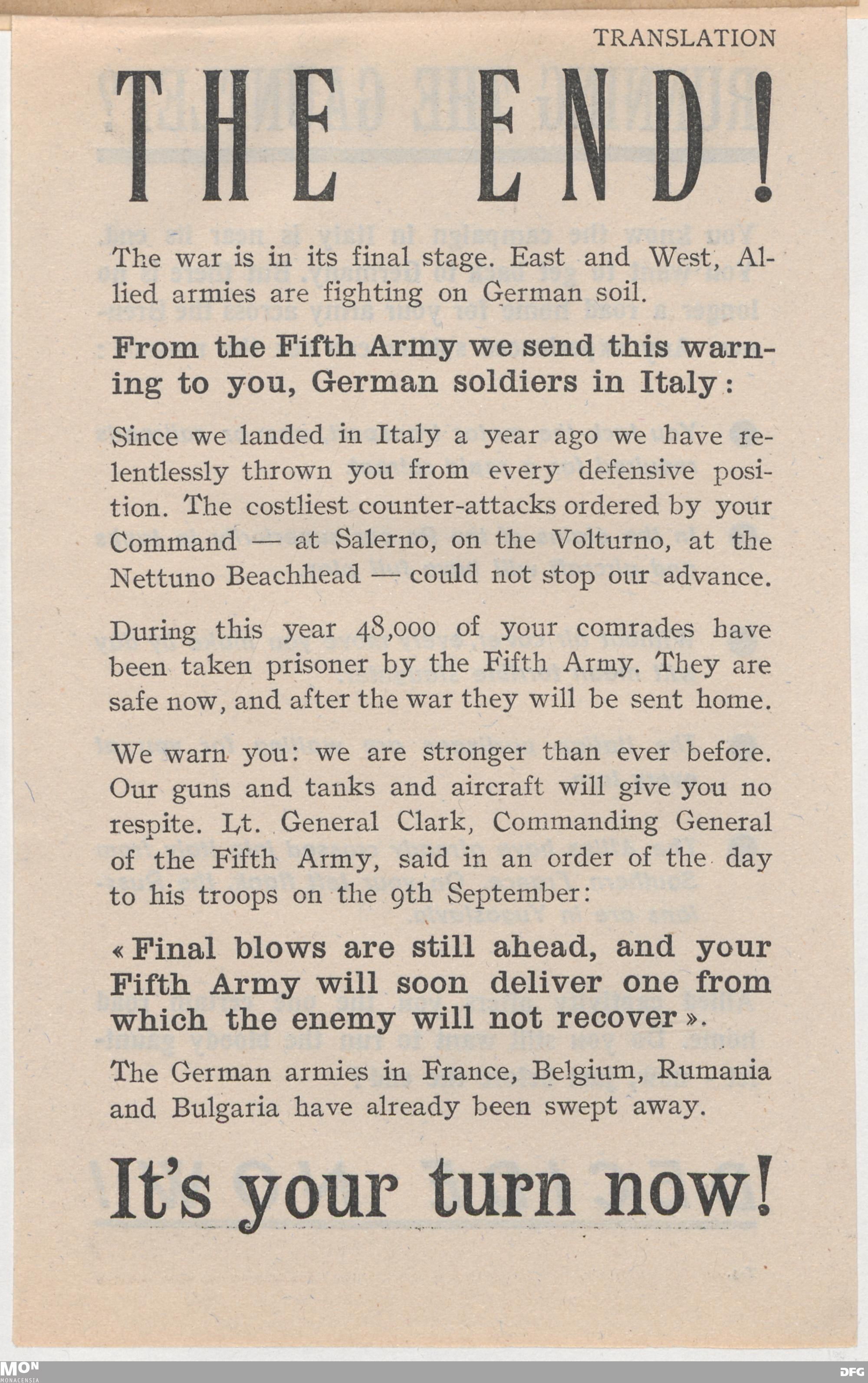 TRANSLATION

THE END!

The war is in its final stage. East and West, Allied armies are fighting on German soil.

From the Fifth Army we send this warning to you, German soldiers in Italy:

Since we landed in Italy a year ago we have relentlessly thrown you from every defensive position. The costliest counter-attacks ordered by your Command — at Salerno, on the Volturno, at the Nettuno Beachhead — could not stop our advance.

During this year 48,000 of your comrades have been taken prisoner by the Fifth Army. They are safe now, and after the war they will be sent home.

We warn you: we are stronger than ever before. Our guns and tanks and aircraft will give you no respite. Lt. General Clark, Commanding General of the Fifth Army, said in an order of the day to his troops on the 9th September:

« Final blows are still ahead, and your Fifth Army will soon deliver one from which the enemy will not recover ».

The German armies in France, Belgium, Rumania and Bulgaria have already been swept away.

It's your turn now!

MON
MONACENSIA

DFG